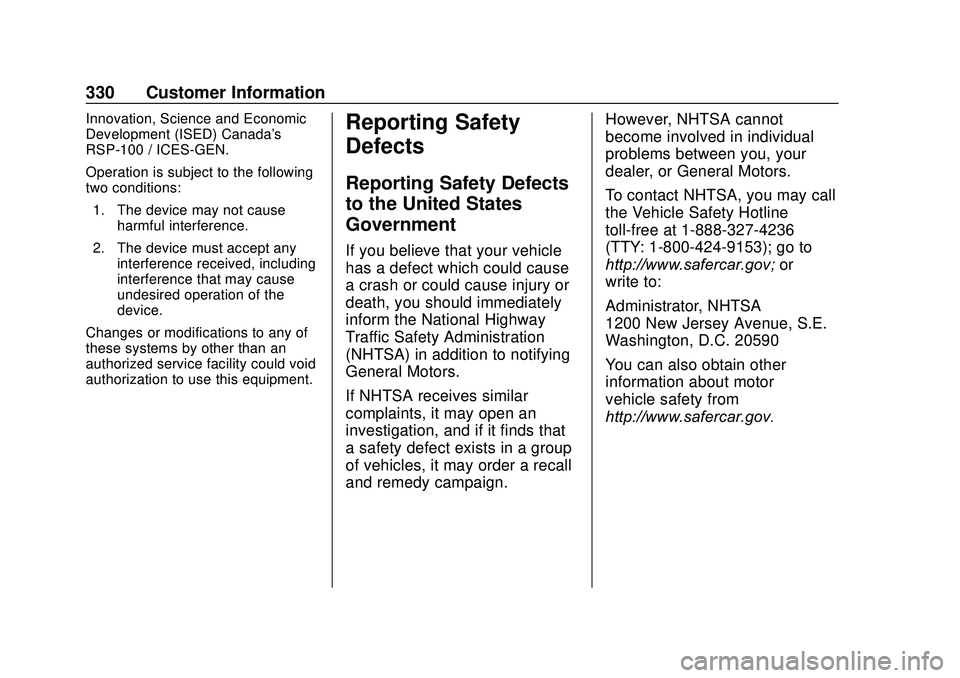 330 Customer Information

Innovation, Science and Economic Development (ISED) Canada's RSP-100 / ICES-GEN.

Operation is subject to the following two conditions:

1. The device may not cause harmful interference.

2. The device must accept any interference received, including interference that may cause undesired operation of the device.

Changes or modifications to any of these systems by other than an authorized service facility could void authorization to use this equipment.

Reporting Safety Defects

Reporting Safety Defects to the United States Government

If you believe that your vehicle has a defect which could cause a crash or could cause injury or death, you should immediately inform the National Highway Traffic Safety Administration (NHTSA) in addition to notifying General Motors.

If NHTSA receives similar complaints, it may open an investigation, and if it finds that a safety defect exists in a group of vehicles, it may order a recall and remedy campaign.

However, NHTSA cannot become involved in individual problems between you, your dealer, or General Motors.

To contact NHTSA, you may call the Vehicle Safety Hotline toll-free at 1-888-327-4236 (TTY: 1-800-424-9153); go to http://www.safercar.gov; or write to:

Administrator, NHTSA
1200 New Jersey Avenue, S.E.
Washington, D.C. 20590

You can also obtain other information about motor vehicle safety from http://www.safercar.gov.

carmanualsonline.info